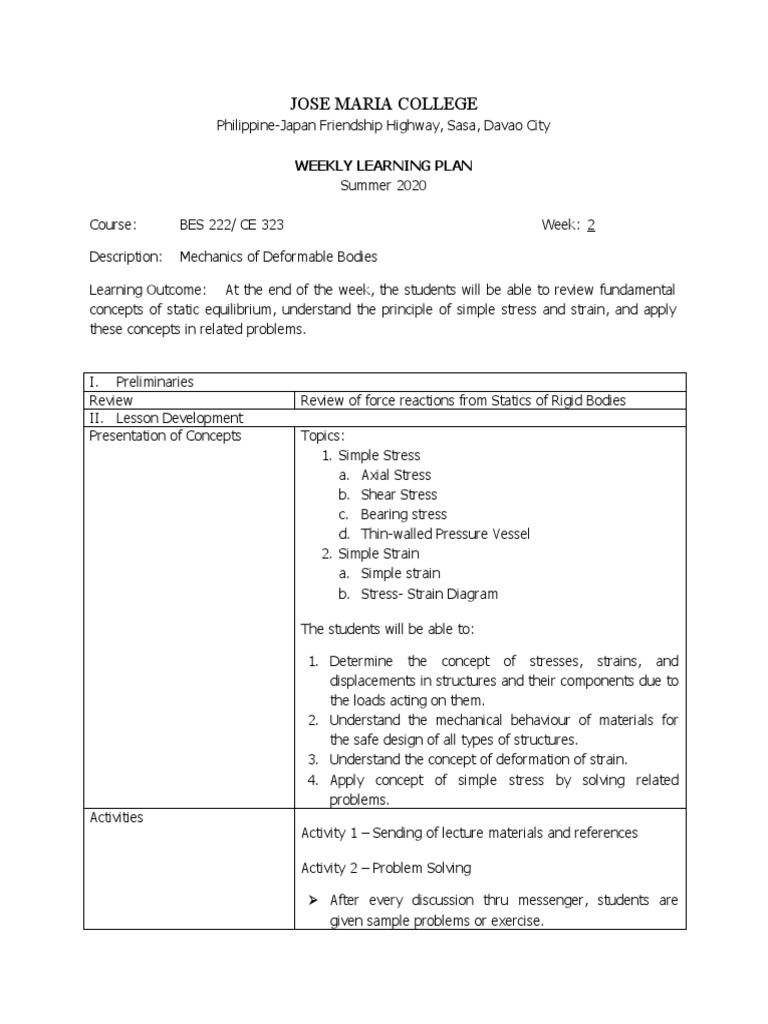 JOSE MARIA COLLEGE
Philippine-Japan Friendship Highway, Sasa, Davao City

WEEKLY LEARNING PLAN
Summer 2020

Course: BES 222/ CE 323 Week: 2

Description: Mechanics of Deformable Bodies

Learning Outcome: At the end of the week, the students will be able to review fundamental concepts of static equilibrium, understand the principle of simple stress and strain, and apply these concepts in related problems.

| I. Preliminaries | |
|---|---|
| Review | Review of force reactions from Statics of Rigid Bodies |
| II. Lesson Development | |
| Presentation of Concepts | Topics: 1. Simple Stress a. Axial Stress b. Shear Stress c. Bearing stress d. Thin-walled Pressure Vessel 2. Simple Strain a. Simple strain b. Stress- Strain Diagram The students will be able to: 1. Determine the concept of stresses, strains, and displacements in structures and their components due to the loads acting on them. 2. Understand the mechanical behaviour of materials for the safe design of all types of structures. 3. Understand the concept of deformation of strain. 4. Apply concept of simple stress by solving related problems. |
| Activities | Activity 1 – Sending of lecture materials and references Activity 2 – Problem Solving ➢ After every discussion thru messenger, students are given sample problems or exercise. |